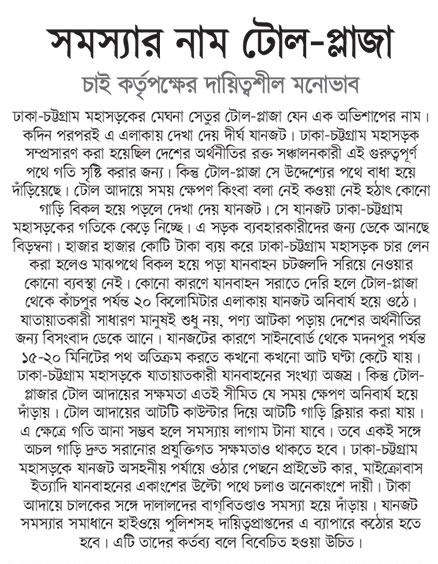 সমস্যার নাম টোল-প্লাজা

চাই কর্তৃপক্ষের দায়িত্বশীল মনোভাব

ঢাকা-চট্টগ্রাম মহাসড়কের মেঘনা সেতুর টোল-প্লাজা যেন এক অভিশাপের নাম। কদিন পরপরই এ এলাকায় দেখা দেয় দীর্ঘ যানজট। ঢাকা-চট্টগ্রাম মহাসড়ক সম্প্রসারণ করা হয়েছিল দেশের অর্থনীতির রক্ত সঞ্চালনকারী এই গুরুত্বপূর্ণ পথে গতি সৃষ্টি করার জন্য। কিন্তু টোল-প্লাজা সে উদ্দেশ্যের পথে বাধা হয়ে দাঁড়িয়েছে। টোল আদায়ে সময় ক্ষেপণ কিংবা বলা নেই কওয়া নেই হঠাৎ কোনো গাড়ি বিকল হয়ে পড়লে দেখা দেয় যানজট। সে যানজট ঢাকা-চট্টগ্রাম মহাসড়কের গতিকে কেড়ে নিচ্ছে। এ সড়ক ব্যবহারকারীদের জন্য ডেকে আনছে বিড়ম্বনা। হাজার হাজার কোটি টাকা ব্যয় করে ঢাকা-চট্টগ্রাম মহাসড়ক চার লেন করা হলেও মাঝপথে বিকল হয়ে পড়া যানবাহন চটজলদি সরিয়ে নেওয়ার কোনো ব্যবস্থা নেই। কোনো কারণে যানবাহন সরাতে দেরি হলে টোল-প্লাজা থেকে কাঁচপুর পর্যন্ত ২০ কিলোমিটার এলাকায় যানজট অনিবার্য হয়ে ওঠে। যাতায়াতকারী সাধারণ মানুষই শুধু নয়, পণ্য আটকা পড়ায় দেশের অর্থনীতির জন্য বিসংবাদ ডেকে আনে। যানজটের কারণে সাইনবোর্ড থেকে মদনপুর পর্যন্ত ১৫-২০ মিনিটের পথ অতিক্রম করতে কখনো কখনো আট ঘণ্টা কেটে যায়। ঢাকা-চট্টগ্রাম মহাসড়কে যাতায়াতকারী যানবাহনের সংখ্যা অজস্র। কিন্তু টোল-প্লাজার টোল আদায়ের সক্ষমতা এতই সীমিত যে সময় ক্ষেপণ অনিবার্য হয়ে দাঁড়ায়। টোল আদায়ের আটটি কাউন্টার দিয়ে আটটি গাড়ি ক্লিয়ার করা যায়। এ ক্ষেত্রে গতি আনা সম্ভব হলে সমস্যায় লাগাম টানা যাবে। তবে একই সঙ্গে অচল গাড়ি দ্রুত সরানোর প্রযুক্তিগত সক্ষমতাও থাকতে হবে। ঢাকা-চট্টগ্রাম মহাসড়কে যানজট অসহনীয় পর্যায়ে ওঠার পেছনে প্রাইভেট কার, মাইক্রোবাস ইত্যাদি যানবাহনের একাংশের উল্টো পথে চলাও অনেকাংশে দায়ী। টাকা আদায়ে চালকের সঙ্গে দালালদের বাগ্‌বিতণ্ডাও সমস্যা হয়ে দাঁড়ায়। যানজট সমস্যার সমাধানে হাইওয়ে পুলিশসহ দায়িত্বপ্রাপ্তদের এ ব্যাপারে কঠোর হতে হবে। এটি তাদের কর্তব্য বলে বিবেচিত হওয়া উচিত।